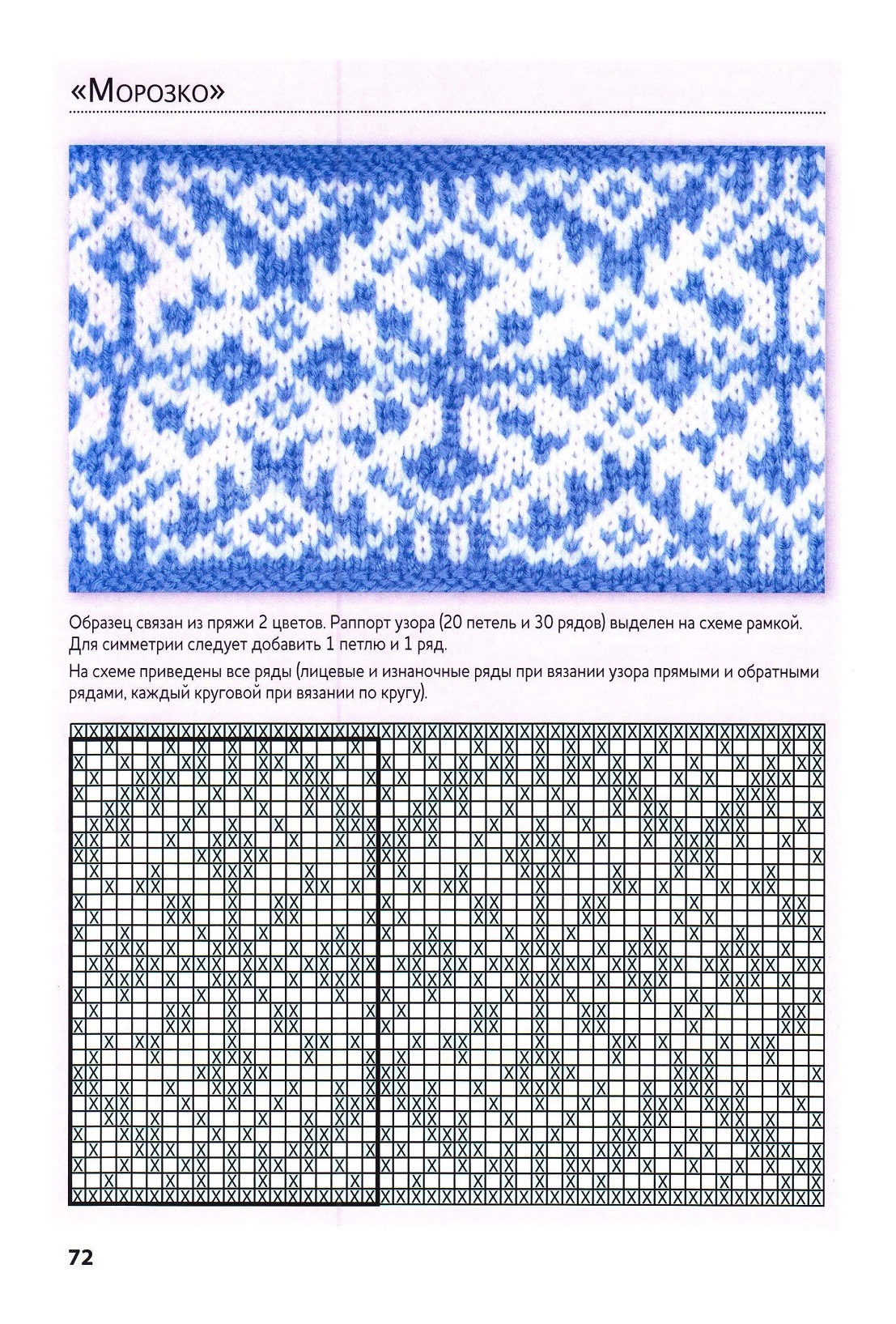 «Морозко»

Образец связан из пряжи 2 цветов. Раппорт узора (20 петель и 30 рядов) выделен на схеме рамкой. Для симметрии следует добавить 1 петлю и 1 ряд.

На схеме приведены все ряды (лицевые и изнаночные ряды при вязании узора прямыми и обратными рядами, каждый круговой при вязании по кругу).

72